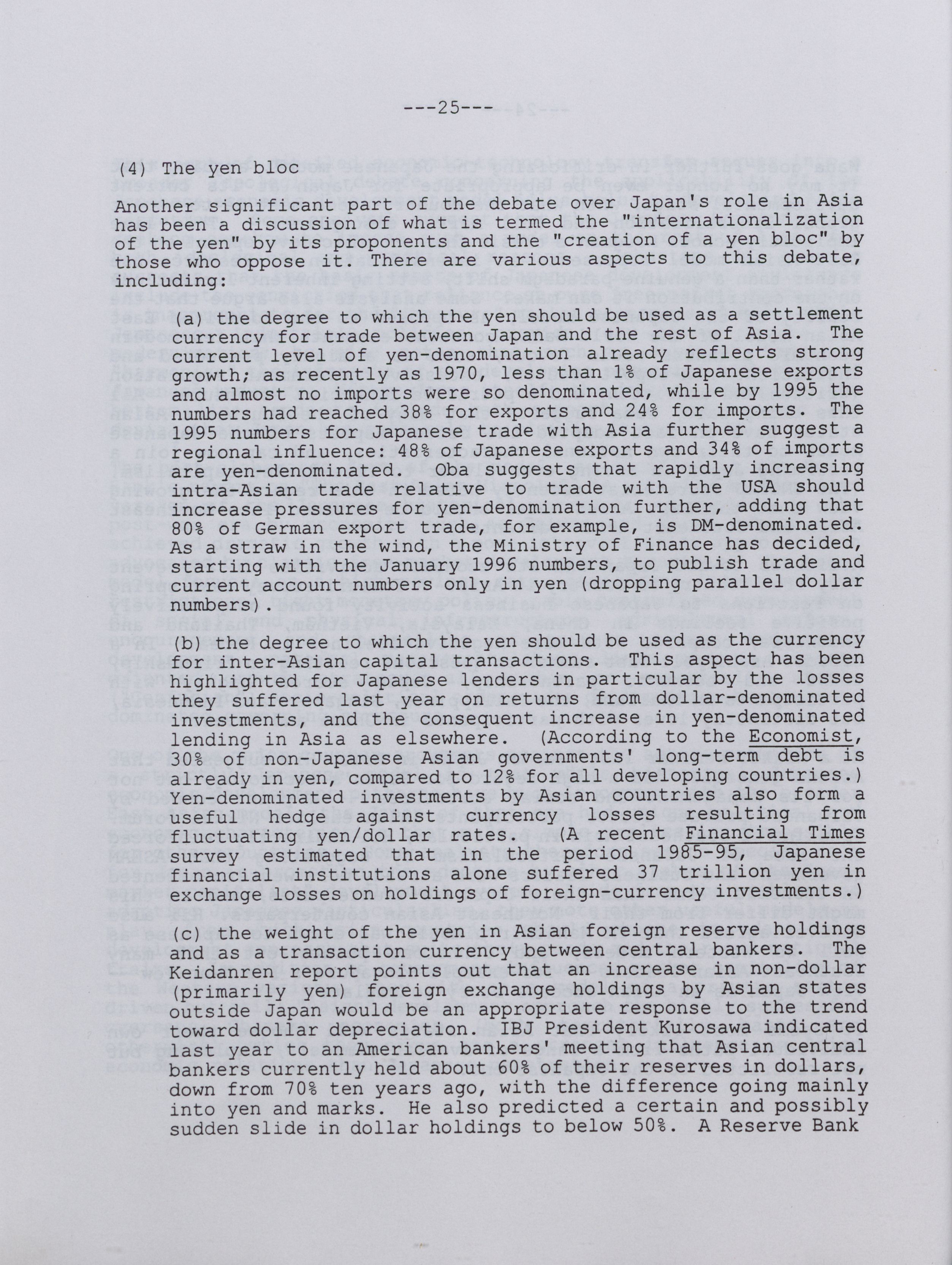 ---25---

(4) The yen bloc

Another significant part of the debate over Japan's role in Asia has been a discussion of what is termed the "internationalization of the yen" by its proponents and the "creation of a yen bloc" by those who oppose it. There are various aspects to this debate, including:

(a) the degree to which the yen should be used as a settlement currency for trade between Japan and the rest of Asia. The current level of yen-denomination already reflects strong growth; as recently as 1970, less than 1% of Japanese exports and almost no imports were so denominated, while by 1995 the numbers had reached 38% for exports and 24% for imports. The 1995 numbers for Japanese trade with Asia further suggest a regional influence: 48% of Japanese exports and 34% of imports are yen-denominated. Oba suggests that rapidly increasing intra-Asian trade relative to trade with the USA should increase pressures for yen-denomination further, adding that 80% of German export trade, for example, is DM-denominated. As a straw in the wind, the Ministry of Finance has decided, starting with the January 1996 numbers, to publish trade and current account numbers only in yen (dropping parallel dollar numbers).

(b) the degree to which the yen should be used as the currency for inter-Asian capital transactions. This aspect has been highlighted for Japanese lenders in particular by the losses they suffered last year on returns from dollar-denominated investments, and the consequent increase in yen-denominated lending in Asia as elsewhere. (According to the Economist, 30% of non-Japanese Asian governments' long-term debt is already in yen, compared to 12% for all developing countries.) Yen-denominated investments by Asian countries also form a useful hedge against currency losses resulting from fluctuating yen/dollar rates. (A recent Financial Times survey estimated that in the period 1985-95, Japanese financial institutions alone suffered 37 trillion yen in exchange losses on holdings of foreign-currency investments.)

(c) the weight of the yen in Asian foreign reserve holdings and as a transaction currency between central bankers. The Keidanren report points out that an increase in non-dollar (primarily yen) foreign exchange holdings by Asian states outside Japan would be an appropriate response to the trend toward dollar depreciation. IBJ President Kurosawa indicated last year to an American bankers' meeting that Asian central bankers currently held about 60% of their reserves in dollars, down from 70% ten years ago, with the difference going mainly into yen and marks. He also predicted a certain and possibly sudden slide in dollar holdings to below 50%. A Reserve Bank